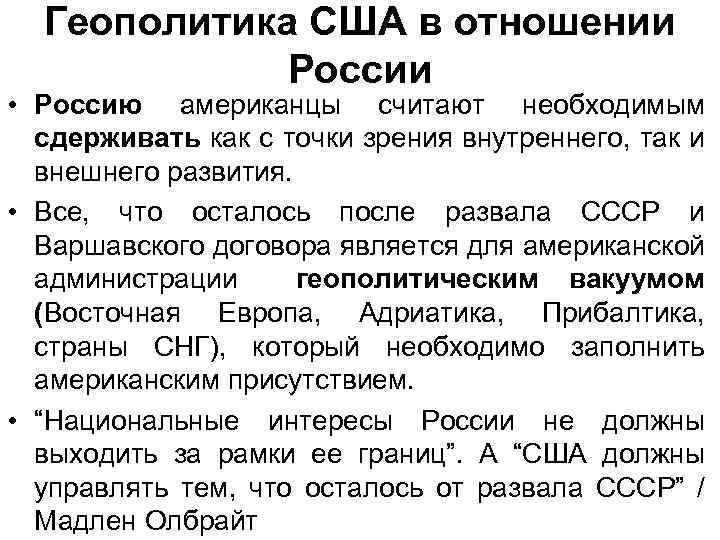 Геополитика США в отношении России

• Россию американцы считают необходимым сдерживать как с точки зрения внутреннего, так и внешнего развития.

• Все, что осталось после развала СССР и Варшавского договора является для американской администрации геополитическим вакуумом (Восточная Европа, Адриатика, Прибалтика, страны СНГ), который необходимо заполнить американским присутствием.

• “Национальные интересы России не должны выходить за рамки ее границ”. А “США должны управлять тем, что осталось от развала СССР” / Мадлен Олбрайт